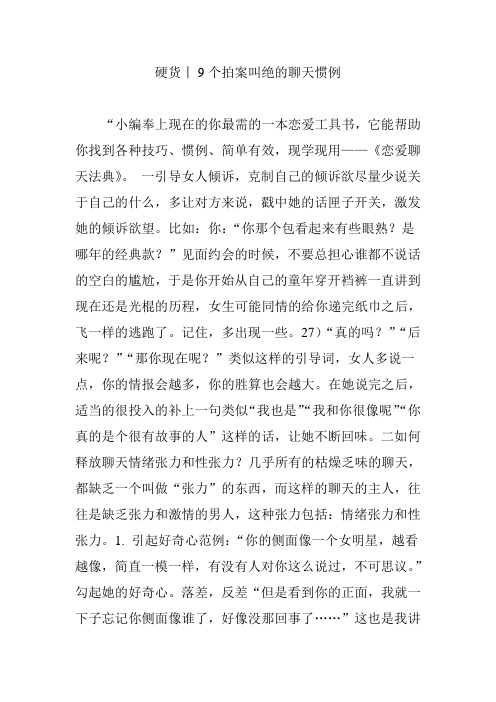 硬货丨 9 个拍案叫绝的聊天惯例

“小编奉上现在的你最需的一本恋爱工具书，它能帮助你找到各种技巧、惯例、简单有效，现学现用——《恋爱聊天法典》。 一引导女人倾诉，克制自己的倾诉欲尽量少说关于自己的什么，多让对方来说，戳中她的话匣子开关，激发她的倾诉欲望。比如：你：“你那个包看起来有些眼熟？是哪年的经典款？”见面约会的时候，不要总担心谁都不说话的空白的尴尬，于是你开始从自己的童年穿开裆裤一直讲到现在还是光棍的历程，女生可能同情的给你递完纸巾之后，飞一样的逃跑了。记住，多出现一些。27）“真的吗？”“后来呢？”“那你现在呢？”类似这样的引导词，女人多说一点，你的情报会越多，你的胜算也会越大。在她说完之后，适当的很投入的补上一句类似“我也是”“我和你很像呢”“你真的是个很有故事的人”这样的话，让她不断回味。二如何释放聊天情绪张力和性张力？几乎所有的枯燥乏味的聊天，都缺乏一个叫做“张力”的东西，而这样的聊天的主人，往往是缺乏张力和激情的男人，这种张力包括：情绪张力和性张力。1. 引起好奇心范例：“你的侧面像一个女明星，越看越像，简直一模一样，有没有人对你这么说过，不可思议。”勾起她的好奇心。落差，反差“但是看到你的正面，我就一下子忘记你侧面像谁了，好像没那回事了……”这也是我讲